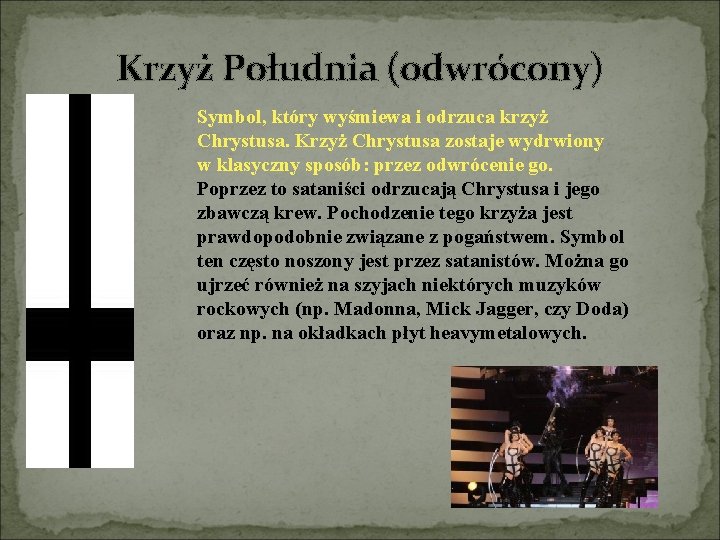 Krzyż Południa (odwrócony)

Symbol, który wyśmiewa i odrzuca krzyż Chrystusa. Krzyż Chrystusa zostaje wydrwiony w klasyczny sposób: przez odwrócenie go. Poprzez to sataniści odrzucają Chrystusa i jego zbawczą krew. Pochodzenie tego krzyża jest prawdopodobnie związane z pogaństwem. Symbol ten często noszony jest przez satanistów. Można go ujrzeć również na szyjach niektórych muzyków rockowych (np. Madonna, Mick Jagger, czy Doda) oraz np. na okładkach płyt heavymetalowych.